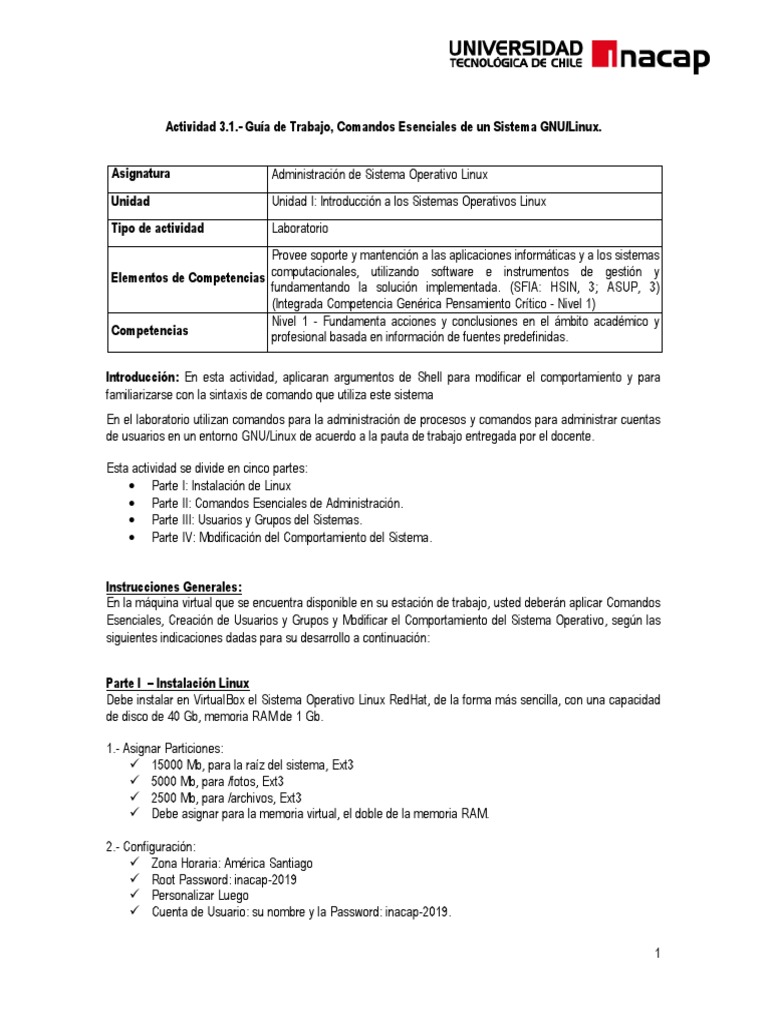 UNIVERSIDAD TECNOLÓGICA DE CHILE inacap

Actividad 3.1.- Guía de Trabajo, Comandos Esenciales de un Sistema GNU/Linux.

| Asignatura | Administración de Sistema Operativo Linux |
|---|---|
| Unidad | Unidad I: Introducción a los Sistemas Operativos Linux |
| Tipo de actividad | Laboratorio |
| Elementos de Competencias | Provee soporte y mantención a las aplicaciones informáticas y a los sistemas computacionales, utilizando software e instrumentos de gestión y fundamentando la solución implementada. (SFIA: HSIN, 3; ASUP, 3) (Integrada Competencia Genérica Pensamiento Crítico - Nivel 1) |
| Competencias | Nivel 1 - Fundamenta acciones y conclusiones en el ámbito académico y profesional basada en información de fuentes predefinidas. |

Introducción: En esta actividad, aplicaran argumentos de Shell para modificar el comportamiento y para familiarizarse con la sintaxis de comando que utiliza este sistema

En el laboratorio utilizan comandos para la administración de procesos y comandos para administrar cuentas de usuarios en un entorno GNU/Linux de acuerdo a la pauta de trabajo entregada por el docente.

Esta actividad se divide en cinco partes:
• Parte I: Instalación de Linux
• Parte II: Comandos Esenciales de Administración.
• Parte III: Usuarios y Grupos del Sistemas.
• Parte IV: Modificación del Comportamiento del Sistema.

Instrucciones Generales:
En la máquina virtual que se encuentra disponible en su estación de trabajo, usted deberán aplicar Comandos Esenciales, Creación de Usuarios y Grupos y Modificar el Comportamiento del Sistema Operativo, según las siguientes indicaciones dadas para su desarrollo a continuación:

Parte I – Instalación Linux
Debe instalar en VirtualBox el Sistema Operativo Linux RedHat, de la forma más sencilla, con una capacidad de disco de 40 Gb, memoria RAM de 1 Gb.

1.- Asignar Particiones:
✓ 15000 Mb, para la raíz del sistema, Ext3
✓ 5000 Mb, para /fotos, Ext3
✓ 2500 Mb, para /archivos, Ext3
✓ Debe asignar para la memoria virtual, el doble de la memoria RAM.

2.- Configuración:
✓ Zona Horaria: América Santiago
✓ Root Password: inacap-2019
✓ Personalizar Luego
✓ Cuenta de Usuario: su nombre y la Password: inacap-2019.

1